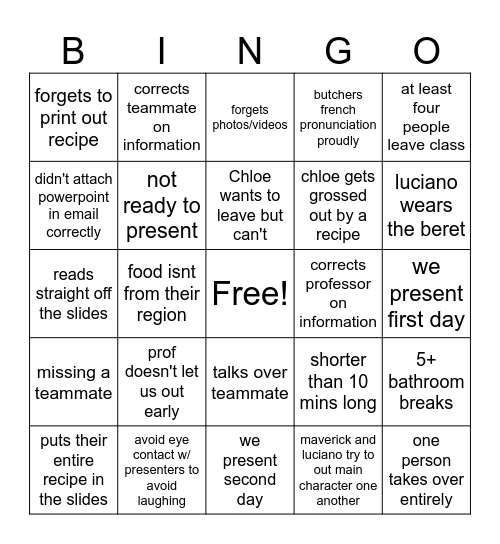 | B | I | N | G | O |
|---|---|---|---|---|
| forgets to print out recipe | corrects teammate on information | forgets photos/videos | butchers french pronunciation proudly | at least four people leave class |
| didn't attach powerpoint in email correctly | not ready to present | Chloe wants to leave but can't | chloe gets grossed out by a recipe | luciano wears the beret |
| reads straight off the slides | food isnt from their region | Free! | corrects professor on information | we present first day |
| missing a teammate | prof doesn't let us out early | talks over teammate | shorter than 10 mins long | 5+ bathroom breaks |
| puts their entire recipe in the slides | avoid eye contact w/ presenters to avoid laughing | we present second day | maverick and luciano try to out main character one another | one person takes over entirely |